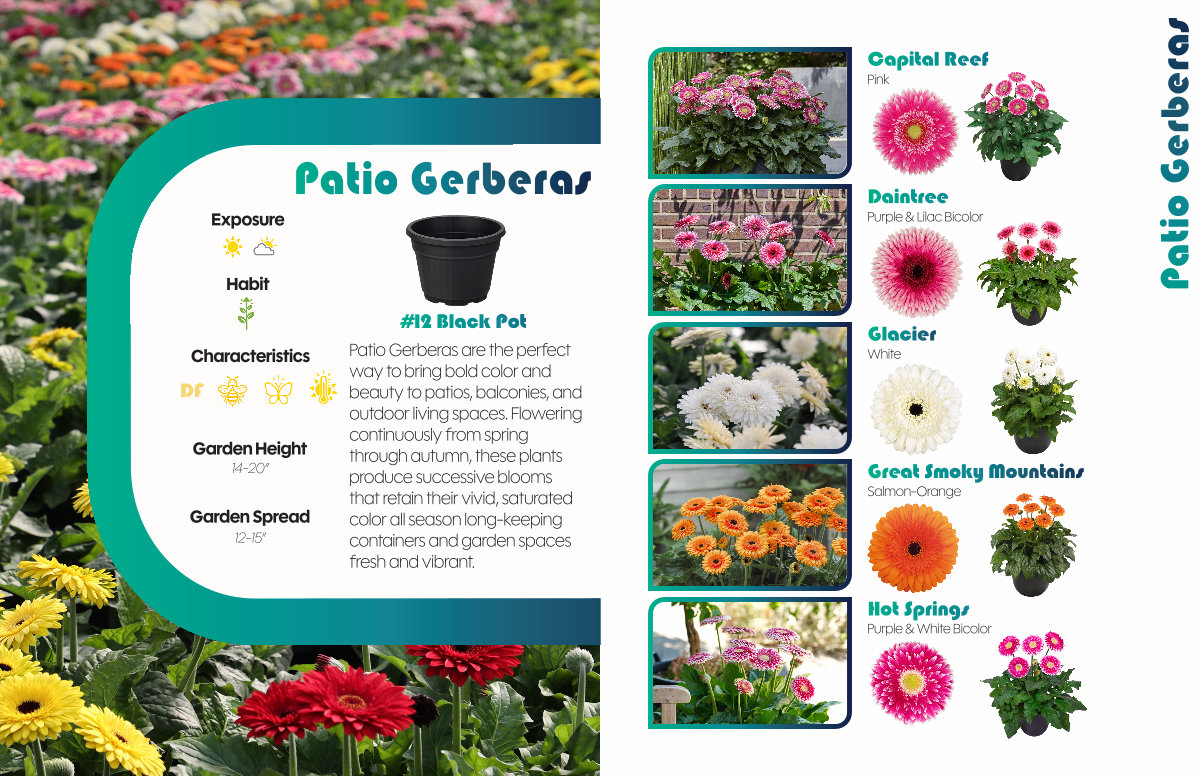 Patio Gerberas

Exposure

Habit

Characteristics

DF

Garden Height
14-20"

Garden Spread
12-15"

#12 Black Pot

Patio Gerberas are the perfect way to bring bold color and beauty to patios, balconies, and outdoor living spaces. Flowering continuously from spring through autumn, these plants produce successive blooms that retain their vivid, saturated color all season long-keeping containers and garden spaces fresh and vibrant.

Capital Reef
Pink

Daintree
Purple & Lilac Bicolor

Glacier
White

Great Smoky Mountains
Salmon-Orange

Hot Springs
Purple & White Bicolor

Patio Gerberas